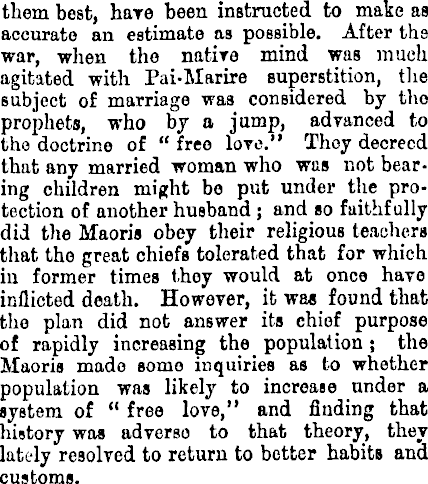 them best, have been instructed to make as accurate an estimate as possible. After the war, when the native mind was much agitated with Pai-Marire superstition, the subject of marriage was considered by the prophets, who by a jump, advanced to the doctrine of "free love." They decreed that any married woman who was not bearing children might be put under the protection of another husband; and so faithfully did the Maoris obey their religious teachers that the great chiefs tolerated that for which in former times they would at once have inflicted death. However, it was found that the plan did not answer its chief purpose of rapidly increasing the population; the Maoris made some inquiries as to whether population was likely to increase under a system of "free love," and finding that history was adverse to that theory, they lately resolved to return to better habits and customs.